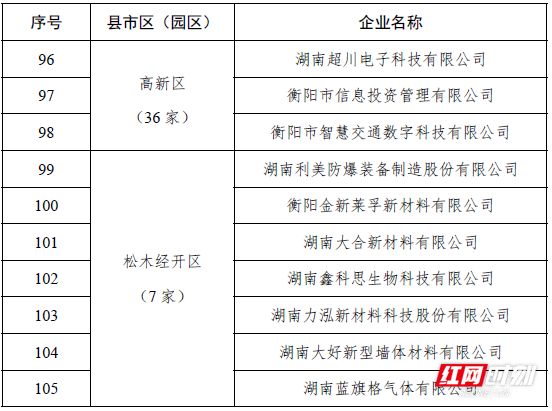 | 序号 | 县市区（园区） | 企业名称 |
|---|---|---|
| 96 | 高新区（36家） | 湖南超川电子科技有限公司 |
| 97 |  | 衡阳市信息投资管理有限公司 |
| 98 |  | 衡阳市智慧交通数字科技有限公司 |
| 99 | 松木经开区（7家） | 湖南利美防爆装备制造股份有限公司 |
| 100 |  | 衡阳金新莱孚新材料有限公司 |
| 101 |  | 湖南大合新材料有限公司 |
| 102 |  | 湖南鑫科思生物科技有限公司 |
| 103 |  | 湖南力泓新材料科技股份有限公司 |
| 104 |  | 湖南大好新型墙体材料有限公司 |
| 105 |  | 湖南蓝旗格气体有限公司 |

红网时刻